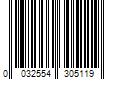 0 032554 305119